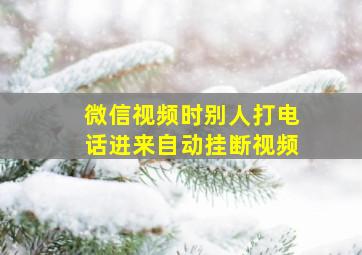 微信视频时别人打电话进来自动挂断视频